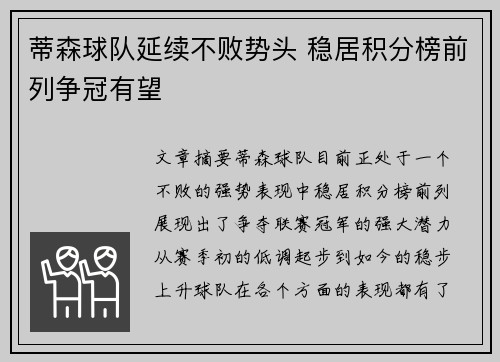 蒂森球队延续不败势头 稳居积分榜前列争冠有望

文章摘要蒂森球队目前正处于一个不败的强势表现中稳居积分榜前列展现出了争夺联赛冠军的强大潜力从赛季初的低调起步到如今的稳步上升球队在各个方面的表现都有了